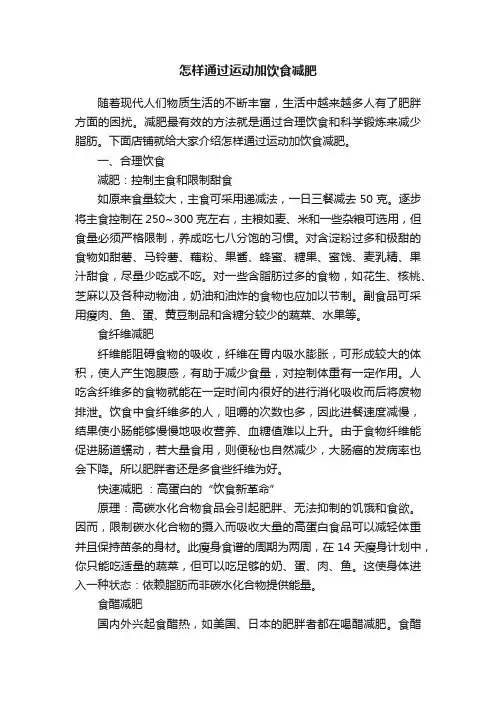 怎样通过运动加饮食减肥

随着现代人们物质生活的不断丰富，生活中越来越多人有了肥胖方面的困扰。减肥最有效的方法就是通过合理饮食和科学锻炼来减少脂肪。下面店铺就给大家介绍怎样通过运动加饮食减肥。

一、合理饮食

减肥：控制主食和限制甜食

如原来食量较大，主食可采用递减法，一日三餐减去 50 克。逐步将主食控制在 250~300 克左右，主粮如麦、米和一些杂粮可选用，但食量必须严格限制，养成吃七八分饱的习惯。对含淀粉过多和极甜的食物如甜薯、马铃薯、藕粉、果酱、蜂蜜、糖果、蜜饯、麦乳精、果汁甜食，尽量少吃或不吃。对一些含脂肪过多的食物，如花生、核桃、芝麻以及各种动物油，奶油和油炸的食物也应加以节制。副食品可采用瘦肉、鱼、蛋、黄豆制品和含糖分较少的蔬菜、水果等。

食纤维减肥

纤维能阻碍食物的吸收，纤维在胃内吸水膨胀，可形成较大的体积，使人产生饱腹感，有助于减少食量，对控制体重有一定作用。人吃含纤维多的食物就能在一定时间内很好的进行消化吸收而后将废物排泄。饮食中食纤维多的人，咀嚼的次数也多，因此进餐速度减慢，结果使小肠能够慢慢地吸收营养、血糖值难以上升。由于食物纤维能促进肠道蠕动，若大量食用，则便秘也自然减少，大肠癌的发病率也会下降。所以肥胖者还是多食些纤维为好。

快速减肥 ：高蛋白的“饮食新革命”

原理：高碳水化合物食品会引起肥胖、无法抑制的饥饿和食欲。因而，限制碳水化合物的摄入而吸收大量的高蛋白食品可以减轻体重并且保持苗条的身材。此瘦身食谱的周期为两周，在 14 天瘦身计划中，你只能吃适量的蔬菜，但可以吃足够的奶、蛋、肉、鱼。这使身体进入一种状态：依赖脂肪而非碳水化合物提供能量。

食醋减肥

国内外兴起食醋热，如美国、日本的肥胖者都在喝醋减肥。食醋